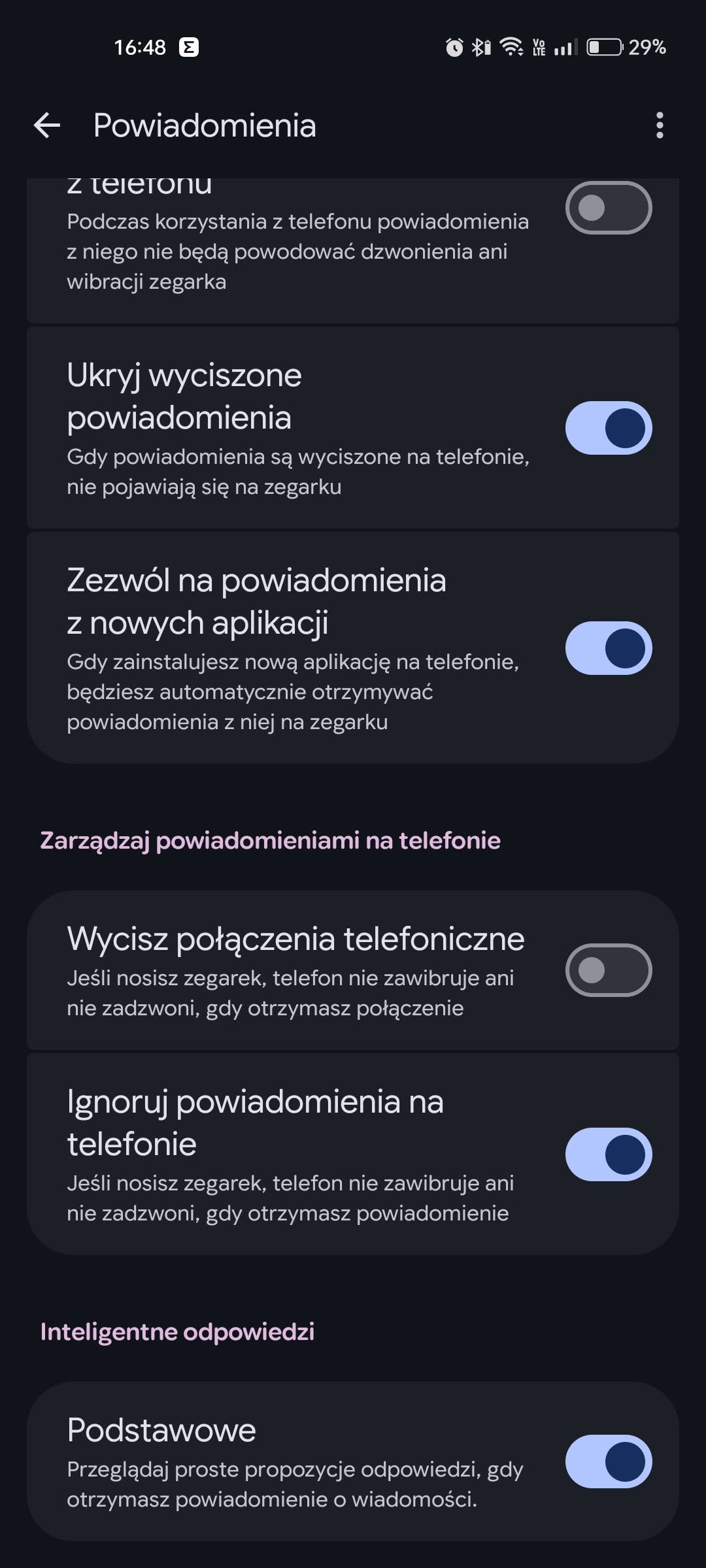 16:48 29%

Powiadomienia

z telefonu
Podczas korzystania z telefonu powiadomienia z niego nie będą powodować dzwonienia ani wibracji zegarka

Ukryj wyciszone powiadomienia
Gdy powiadomienia są wyciszone na telefonie, nie pojawiają się na zegarku

Zezwól na powiadomienia z nowych aplikacji
Gdy zainstalujesz nową aplikację na telefonie, będziesz automatycznie otrzymywać powiadomienia z niej na zegarku

Zarządzaj powiadomieniami na telefonie

Wycisz połączenia telefoniczne
Jeśli nosisz zegarek, telefon nie zawibruje ani nie zadzwoni, gdy otrzymasz połączenie

Ignoruj powiadomienia na telefonie
Jeśli nosisz zegarek, telefon nie zawibruje ani nie zadzwoni, gdy otrzymasz powiadomienie

Inteligentne odpowiedzi

Podstawowe
Przeglądaj proste propozycje odpowiedzi, gdy otrzymasz powiadomienie o wiadomości.